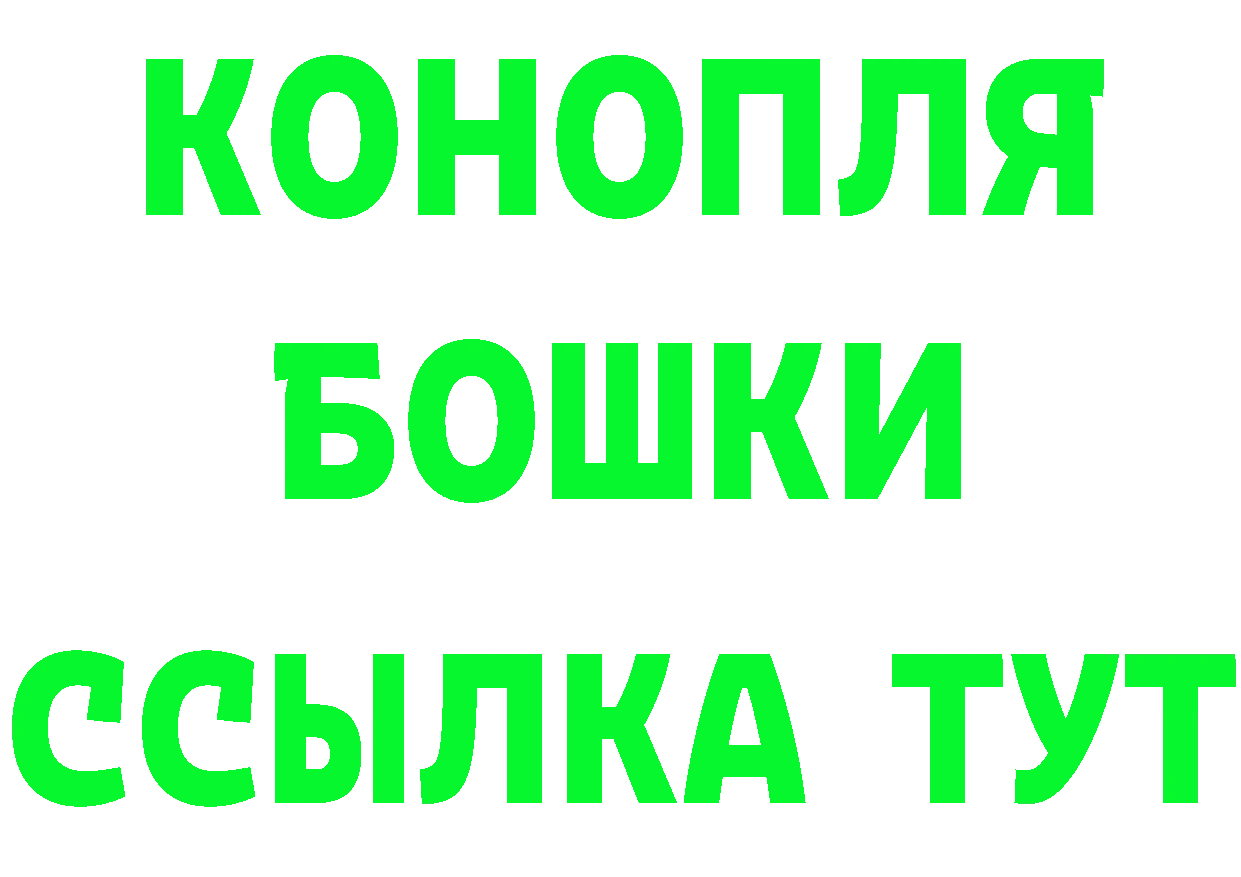 КОНОПЛЯ
БОШКИ
ССЫЛКА ТУТ